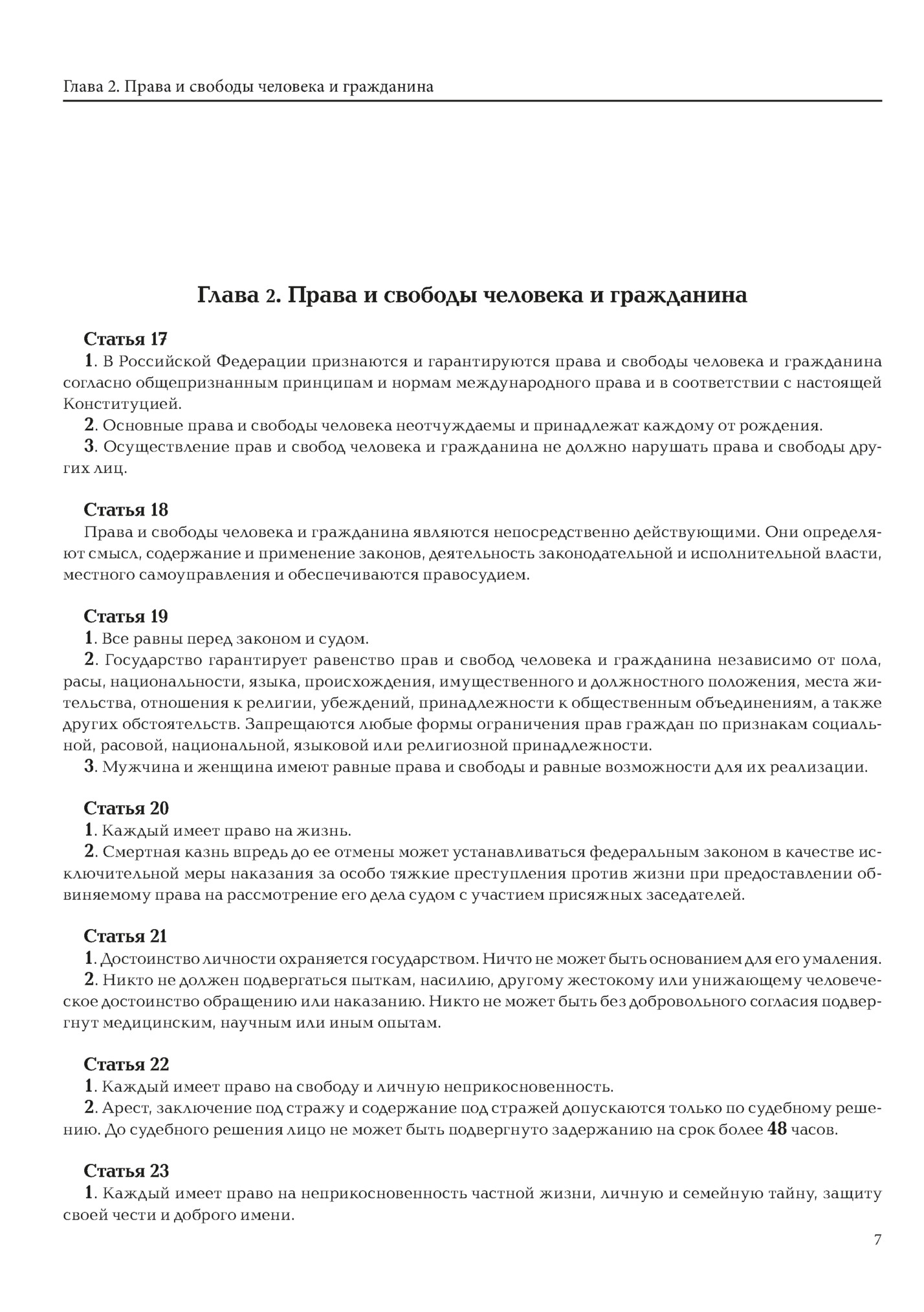 Глава 2. Права и свободы человека и гражданина

Глава 2. Права и свободы человека и гражданина

Статья 17
1. В Российской Федерации признаются и гарантируются права и свободы человека и гражданина согласно общепризнанным принципам и нормам международного права и в соответствии с настоящей Конституцией.
2. Основные права и свободы человека неотчуждаемы и принадлежат каждому от рождения.
3. Осуществление прав и свобод человека и гражданина не должно нарушать права и свободы других лиц.

Статья 18
Права и свободы человека и гражданина являются непосредственно действующими. Они определяют смысл, содержание и применение законов, деятельность законодательной и исполнительной власти, местного самоуправления и обеспечиваются правосудием.

Статья 19
1. Все равны перед законом и судом.
2. Государство гарантирует равенство прав и свобод человека и гражданина независимо от пола, расы, национальности, языка, происхождения, имущественного и должностного положения, места жительства, отношения к религии, убеждений, принадлежности к общественным объединениям, а также других обстоятельств. Запрещаются любые формы ограничения прав граждан по признакам социальной, расовой, национальной, языковой или религиозной принадлежности.
3. Мужчина и женщина имеют равные права и свободы и равные возможности для их реализации.

Статья 20
1. Каждый имеет право на жизнь.
2. Смертная казнь впредь до ее отмены может устанавливаться федеральным законом в качестве исключительной меры наказания за особо тяжкие преступления против жизни при предоставлении обвиняемому права на рассмотрение его дела судом с участием присяжных заседателей.

Статья 21
1. Достоинство личности охраняется государством. Ничто не может быть основанием для его умаления.
2. Никто не должен подвергаться пыткам, насилию, другому жестокому или унижающему человеческое достоинство обращению или наказанию. Никто не может быть без добровольного согласия подвергнут медицинским, научным или иным опытам.

Статья 22
1. Каждый имеет право на свободу и личную неприкосновенность.
2. Арест, заключение под стражу и содержание под стражей допускаются только по судебному решению. До судебного решения лицо не может быть подвергнуто задержанию на срок более 48 часов.

Статья 23
1. Каждый имеет право на неприкосновенность частной жизни, личную и семейную тайну, защиту своей чести и доброго имени.

7